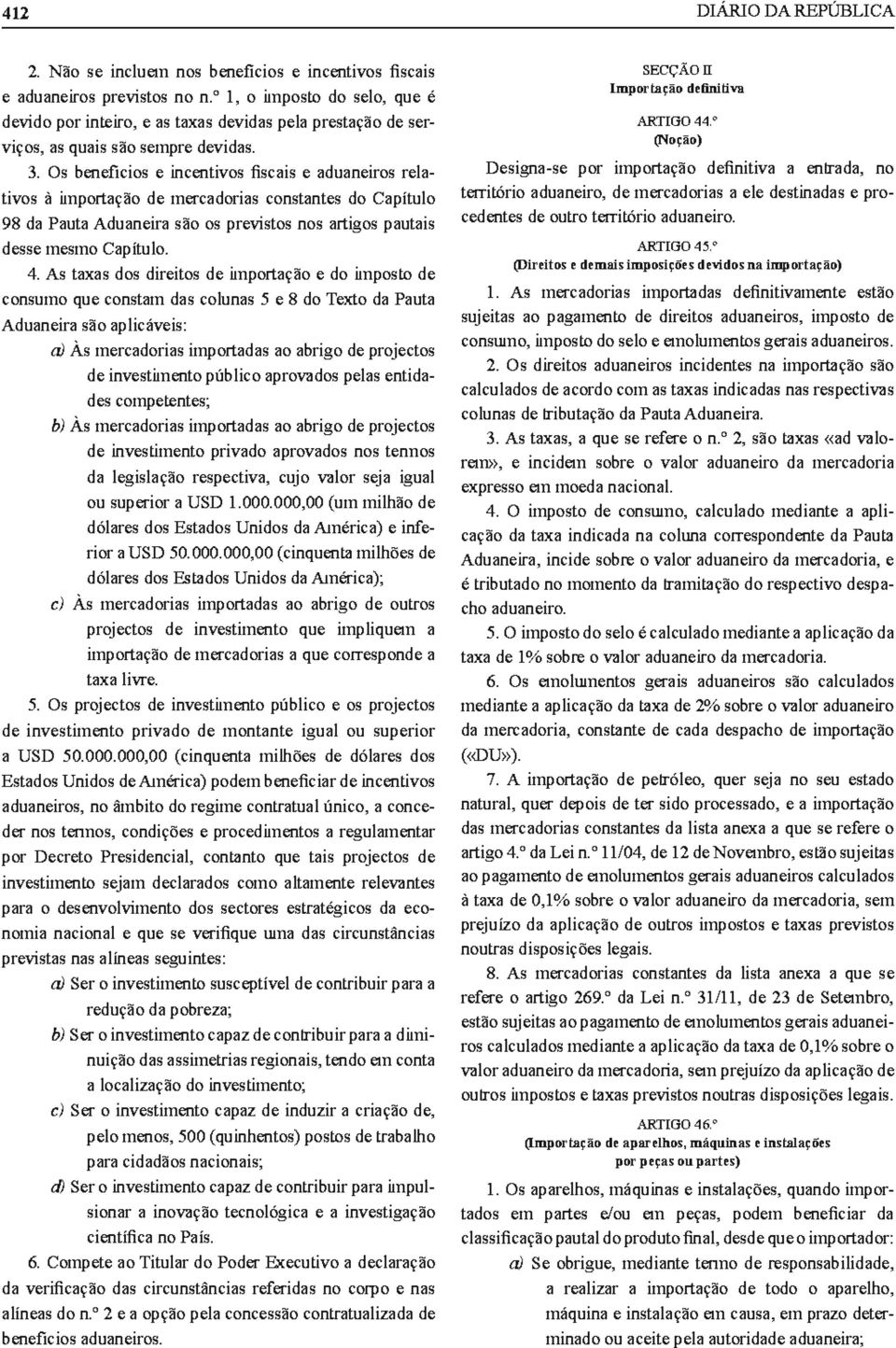 412 DIÁRIO DA REPÚBLICA

2. Não se incluem nos benefícios e incentivos fiscais e aduaneiros previstos no n.º 1, o imposto do selo, que é devido por inteiro, e as taxas devidas pela prestação de serviços, as quais são sempre devidas.

3. Os benefícios e incentivos fiscais e aduaneiros relativos à importação de mercadorias constantes do Capítulo 98 da Pauta Aduaneira são os previstos nos artigos pautais desse mesmo Capítulo.

4. As taxas dos direitos de importação e do imposto de consumo que constam das colunas 5 e 8 do Texto da Pauta Aduaneira são aplicáveis:

a) Às mercadorias importadas ao abrigo de projectos de investimento público aprovados pelas entidades competentes;

b) Às mercadorias importadas ao abrigo de projectos de investimento privado aprovados nos termos da legislação respectiva, cujo valor seja igual ou superior a USD 1.000.000,00 (um milhão de dólares dos Estados Unidos da América) e inferior a USD 50.000.000,00 (cinquenta milhões de dólares dos Estados Unidos da América);

c) Às mercadorias importadas ao abrigo de outros projectos de investimento que impliquem a importação de mercadorias a que corresponde a taxa livre.

5. Os projectos de investimento público e os projectos de investimento privado de montante igual ou superior a USD 50.000.000,00 (cinquenta milhões de dólares dos Estados Unidos de América) podem beneficiar de incentivos aduaneiros, no âmbito do regime contratual único, a conceder nos termos, condições e procedimentos a regulamentar por Decreto Presidencial, contanto que tais projectos de investimento sejam declarados como altamente relevantes para o desenvolvimento dos sectores estratégicos da economia nacional e que se verifique uma das circunstâncias previstas nas alíneas seguintes:

a) Ser o investimento susceptível de contribuir para a redução da pobreza;

b) Ser o investimento capaz de contribuir para a diminuição das assimetrias regionais, tendo em conta a localização do investimento;

c) Ser o investimento capaz de induzir a criação de, pelo menos, 500 (quinhentos) postos de trabalho para cidadãos nacionais;

d) Ser o investimento capaz de contribuir para impulsionar a inovação tecnológica e a investigação científica no País.

6. Compete ao Titular do Poder Executivo a declaração da verificação das circunstâncias referidas no corpo e nas alíneas do n.º 2 e a opção pela concessão contratualizada de benefícios aduaneiros.

SECÇÃO II
Importação definitiva

ARTIGO 44.º
(Noção)

Designa-se por importação definitiva a entrada, no território aduaneiro, de mercadorias a ele destinadas e procedentes de outro território aduaneiro.

ARTIGO 45.º
(Direitos e demais imposições devidos na importação)

1. As mercadorias importadas definitivamente estão sujeitas ao pagamento de direitos aduaneiros, imposto de consumo, imposto do selo e emolumentos gerais aduaneiros.

2. Os direitos aduaneiros incidentes na importação são calculados de acordo com as taxas indicadas nas respectivas colunas de tributação da Pauta Aduaneira.

3. As taxas, a que se refere o n.º 2, são taxas «ad valorem», e incidem sobre o valor aduaneiro da mercadoria expresso em moeda nacional.

4. O imposto de consumo, calculado mediante a aplicação da taxa indicada na coluna correspondente da Pauta Aduaneira, incide sobre o valor aduaneiro da mercadoria, e é tributado no momento da tramitação do respectivo despacho aduaneiro.

5. O imposto do selo é calculado mediante a aplicação da taxa de 1% sobre o valor aduaneiro da mercadoria.

6. Os emolumentos gerais aduaneiros são calculados mediante a aplicação da taxa de 2% sobre o valor aduaneiro da mercadoria, constante de cada despacho de importação («DU»).

7. A importação de petróleo, quer seja no seu estado natural, quer depois de ter sido processado, e a importação das mercadorias constantes da lista anexa a que se refere o artigo 4.º da Lei n.º 11/04, de 12 de Novembro, estão sujeitas ao pagamento de emolumentos gerais aduaneiros calculados à taxa de 0,1% sobre o valor aduaneiro da mercadoria, sem prejuízo da aplicação de outros impostos e taxas previstos noutras disposições legais.

8. As mercadorias constantes da lista anexa a que se refere o artigo 269.º da Lei n.º 31/11, de 23 de Setembro, estão sujeitas ao pagamento de emolumentos gerais aduaneiros calculados mediante a aplicação da taxa de 0,1% sobre o valor aduaneiro da mercadoria, sem prejuízo da aplicação de outros impostos e taxas previstos noutras disposições legais.

ARTIGO 46.º
(Importação de aparelhos, máquinas e instalações por peças ou partes)

1. Os aparelhos, máquinas e instalações, quando importados em partes e/ou em peças, podem beneficiar da classificação pautal do produto final, desde que o importador:

a) Se obrigue, mediante termo de responsabilidade, a realizar a importação de todo o aparelho, máquina e instalação em causa, em prazo determinado ou aceite pela autoridade aduaneira;